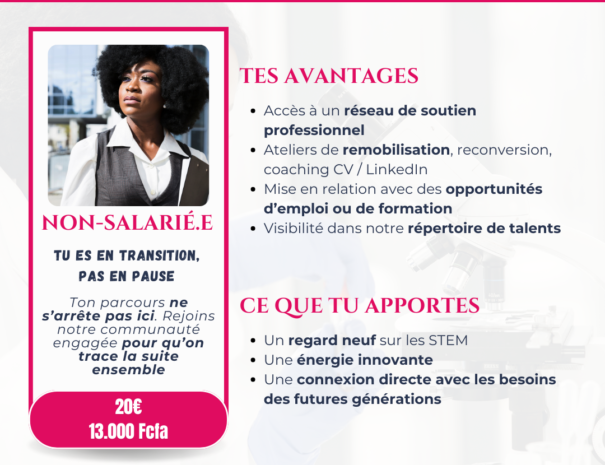 NON-SALARIÉ.E

TU ES EN TRANSITION, PAS EN PAUSE

Ton parcours ne s'arrête pas ici. Rejoins notre communauté engagée pour qu'on trace la suite ensemble

20€
13.000 Fcfa

TES AVANTAGES

- Accès à un réseau de soutien professionnel
- Ateliers de remobilisation, reconversion, coaching CV / LinkedIn
- Mise en relation avec des opportunités d'emploi ou de formation
- Visibilité dans notre répertoire de talents

CE QUE TU APPORTES

- Un regard neuf sur les STEM
- Une énergie innovante
- Une connexion directe avec les besoins des futures générations